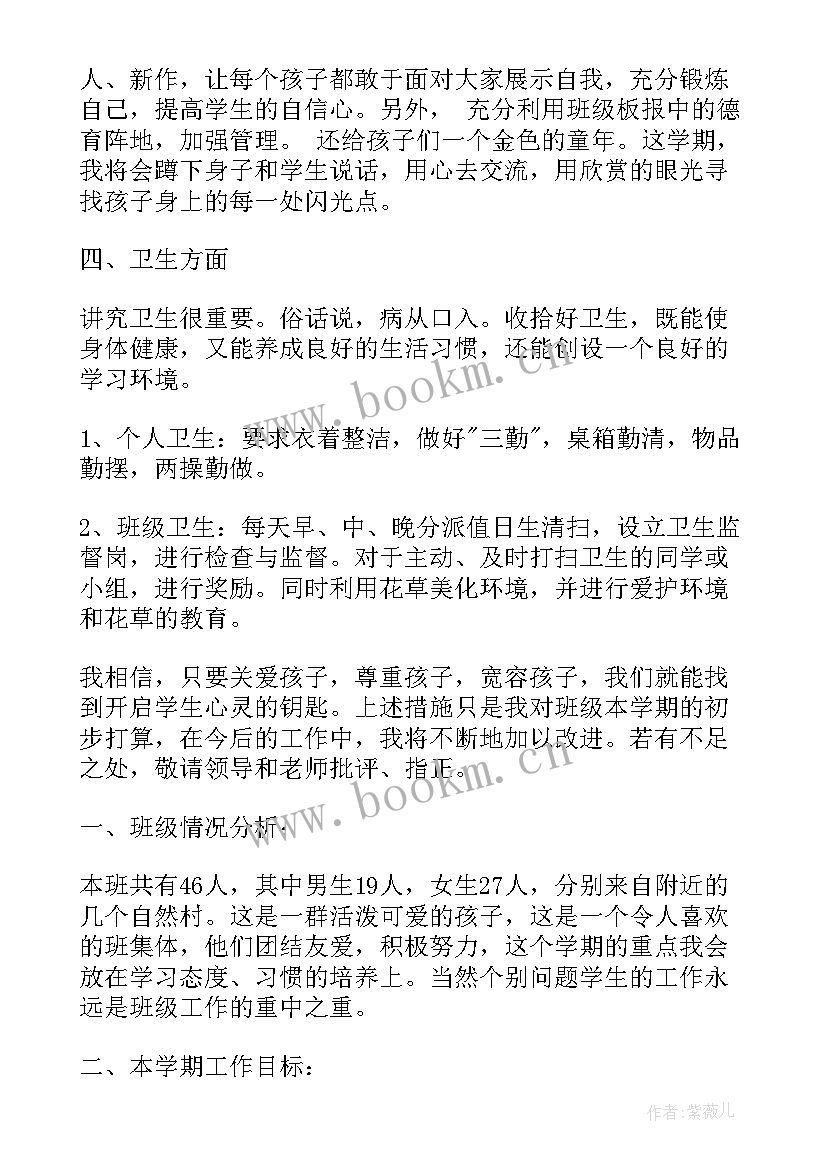 人、新作，让每个孩子都敢于面对大家展示自我，充分锻炼自己，提高学生的自信心。另外， 充分利用班级板报中的德育阵地，加强管理。 还给孩子们一个金色的童年。这学期，我将会蹲下身子和学生说话，用心去交流，用欣赏的眼光寻找孩子身上的每一处闪光点。

四、卫生方面

讲究卫生很重要。俗话说，病从口入。收拾好卫生，既能使身体健康，又能养成良好的生活习惯，还能创设一个良好的学习环境。

1、个人卫生：要求衣着整洁，做好"三勤"，桌箱勤清，物品勤摆，两操勤做。

2、班级卫生：每天早、中、晚分派值日生清扫，设立卫生监督岗，进行检查与监督。对于主动、及时打扫卫生的同学或小组，进行奖励。同时利用花草美化环境，并进行爱护环境和花草的教育。

我相信，只要关爱孩子，尊重孩子，宽容孩子，我们就能找到开启学生心灵的钥匙。上述措施只是我对班级本学期的初步打算，在今后的工作中，我将不断地加以改进。若有不足之处，敬请领导和老师批评、指正。

一、班级情况分析：

本班共有46人，其中男生19人，女生27人，分别来自附近的几个自然村。这是一群活泼可爱的孩子，这是一个令人喜欢的班集体，他们团结友爱，积极努力，这个学期的重点我会放在学习态度、习惯的培养上。当然个别问题学生的工作永远是班级工作的重中之重。

二、本学期工作目标：

www.bookm.cn
www.bookm.cn
作者:紫薇儿